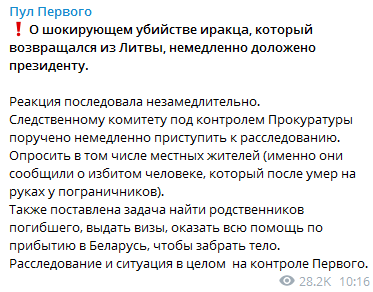 Пул Первого
❗ О шокирующем убийстве иракца, который возвращался из Литвы, немедленно доложено президенту.

Реакция последовала незамедлительно.
Следственному комитету под контролем Прокуратуры поручено немедленно приступить к расследованию. Опросить в том числе местных жителей (именно они сообщили о избитом человеке, который после умер на руках у пограничников).
Также поставлена задача найти родственников погибшего, выдать визы, оказать всю помощь по прибытию в Беларусь, чтобы забрать тело.
Расследование и ситуация в целом на контроле Первого.
28.2K 10:16